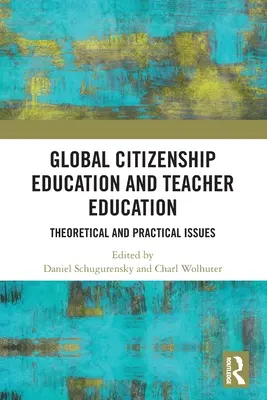 GLOBAL CITIZENSHIP EDUCATION AND TEACHER EDUCATION

THEORETICAL AND PRACTICAL ISSUES

Edited by
Daniel Schugurensky and Charl Wolhuter

ROUTLEDGE